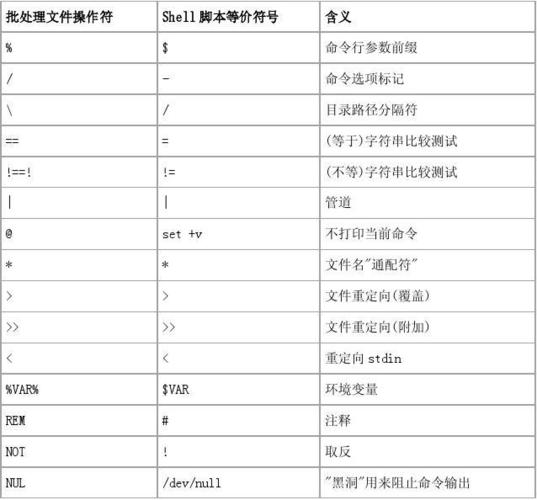 | 批处理文件操作符 | Shell 脚本等价符号 | 含义 |
|---|---|---|
| % | $ | 命令行参数前缀 |
| / | - | 命令选项标记 |
| \ | / | 目录路径分隔符 |
| == | = | (等于)字符串比较测试 |
| !==! | != | (不等)字符串比较测试 |
| \| | \| | 管道 |
| @ | set +v | 不打印当前命令 |
| * | * | 文件名"通配符" |
| > | > | 文件重定向(覆盖) |
| >> | >> | 文件重定向(附加) |
| < | < | 重定向 stdin |
| %VAR% | $VAR | 环境变量 |
| REM | # | 注释 |
| NOT | ! | 取反 |
| NUL | /dev/null | "黑洞"用来阻止命令输出 |